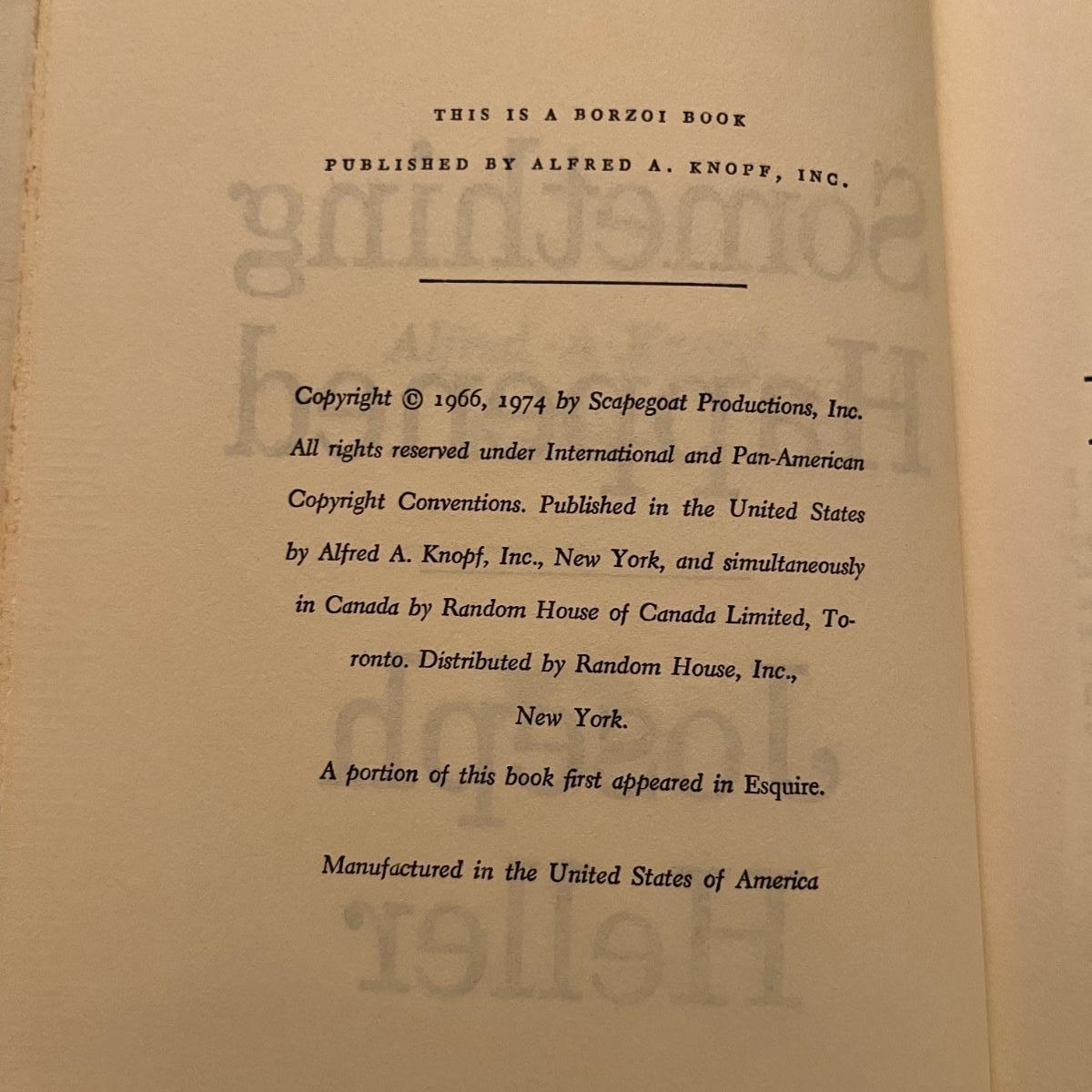 THIS IS A BORZOI BOOK

PUBLISHED BY ALFRED A. KNOPF, INC.

Copyright © 1966, 1974 by Scapegoat Productions, Inc. All rights reserved under International and Pan-American Copyright Conventions. Published in the United States by Alfred A. Knopf, Inc., New York, and simultaneously in Canada by Random House of Canada Limited, Toronto. Distributed by Random House, Inc., New York.

A portion of this book first appeared in Esquire.

Manufactured in the United States of America